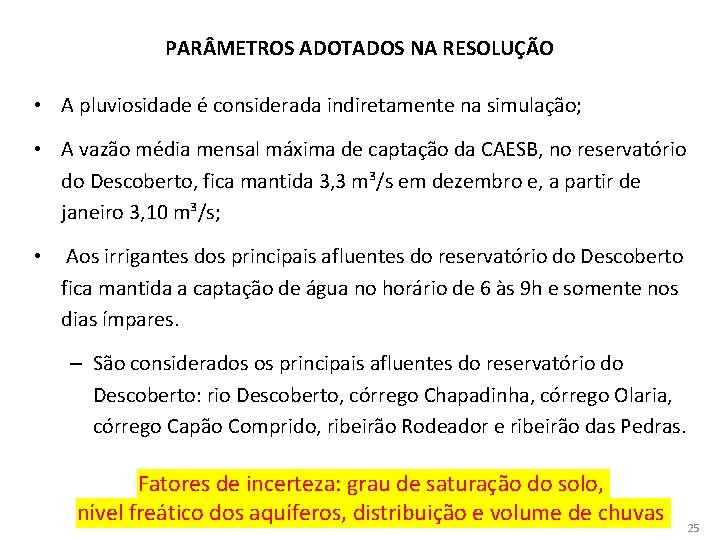 PARÂMETROS ADOTADOS NA RESOLUÇÃO

• A pluviosidade é considerada indiretamente na simulação;

• A vazão média mensal máxima de captação da CAESB, no reservatório do Descoberto, fica mantida 3,3 m³/s em dezembro e, a partir de janeiro 3,10 m³/s;

• Aos irrigantes dos principais afluentes do reservatório do Descoberto fica mantida a captação de água no horário de 6 às 9h e somente nos dias ímpares.

– São considerados os principais afluentes do reservatório do Descoberto: rio Descoberto, córrego Chapadinha, córrego Olaria, córrego Capão Comprido, ribeirão Rodeador e ribeirão das Pedras.

Fatores de incerteza: grau de saturação do solo, nível freático dos aquíferos, distribuição e volume de chuvas

25